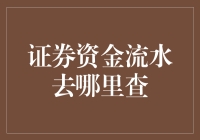 证券资金流水去哪里查